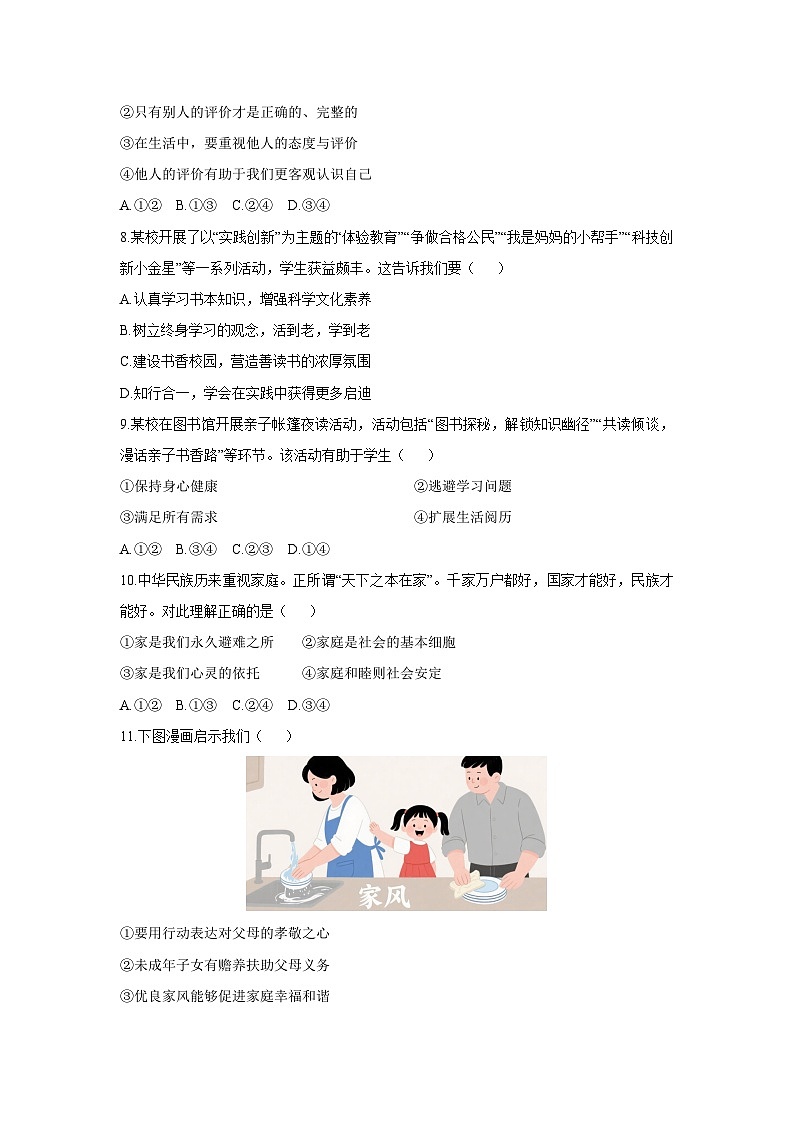 ②只有别人的评价才是正确的、完整的

③在生活中，要重视他人的态度与评价

④他人的评价有助于我们更客观认识自己

A.①②　B.①③　C.②④　D.③④

8.某校开展了以“实践创新”为主题的“体验教育”“争做合格公民”“我是妈妈的小帮手”“科技创新小金星”等一系列活动，学生获益颇丰。这告诉我们要（　　）

A.认真学习书本知识，增强科学文化素养

B.树立终身学习的观念，活到老，学到老

C.建设书香校园，营造善读书的浓厚氛围

D.知行合一，学会在实践中获得更多启迪

9.某校在图书馆开展亲子帐篷夜读活动，活动包括“图书探秘，解锁知识幽径”“共读倾谈，漫话亲子书香路”等环节。该活动有助于学生（　　）

①保持身心健康

②逃避学习问题

③满足所有需求

④扩展生活阅历

A.①②　B.③④　C.②③　D.①④

10.中华民族历来重视家庭。正所谓“天下之本在家”。千家万户都好，国家才能好，民族才能好。对此理解正确的是（　　）

①家是我们永久避难之所　　②家庭是社会的基本细胞

③家是我们心灵的依托　　④家庭和睦则社会安定

A.①②　B.①③　C.②④　D.③④

11.下图漫画启示我们（　　）

家风

①要用行动表达对父母的孝敬之心

②未成年子女有赡养扶助父母义务

③优良家风能够促进家庭幸福和谐